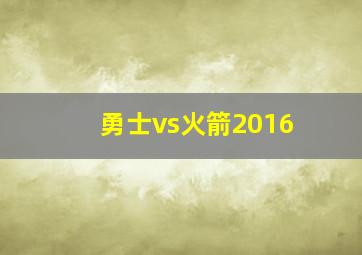 勇士vs火箭2016